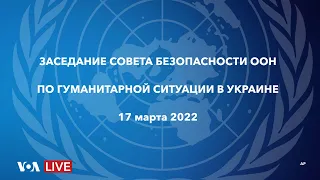 ЗАСЕДАНИЕ СОВЕТА БЕЗОПАСНОСТИ ООН

ПО ГУМАНИТАРНОЙ СИТУАЦИИ В УКРАИНЕ

17 марта 2022

VOA LIVE

AP